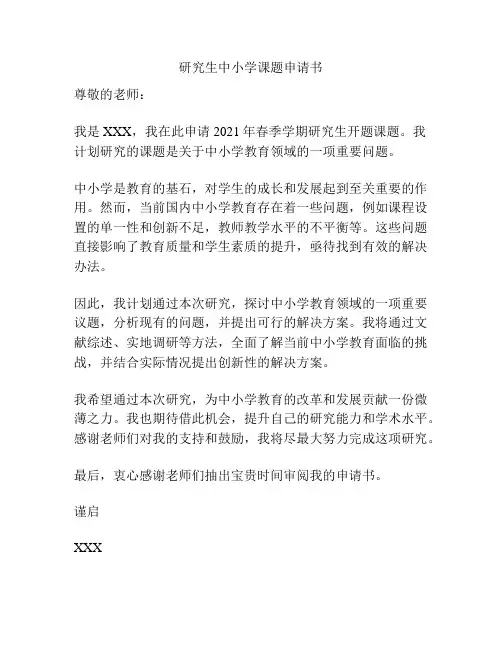 研究生中小学课题申请书

尊敬的老师：

我是 XXX，我在此申请 2021 年春季学期研究生开题课题。我计划研究的课题是关于中小学教育领域的一项重要问题。

中小学是教育的基石，对学生的成长和发展起到至关重要的作用。然而，当前国内中小学教育存在着一些问题，例如课程设置的单一性和创新不足，教师教学水平的不平衡等。这些问题直接影响了教育质量和学生素质的提升，亟待找到有效的解决办法。

因此，我计划通过本次研究，探讨中小学教育领域的一项重要议题，分析现有的问题，并提出可行的解决方案。我将通过文献综述、实地调研等方法，全面了解当前中小学教育面临的挑战，并结合实际情况提出创新性的解决方案。

我希望通过本次研究，为中小学教育的改革和发展贡献一份微薄之力。我也期待借此机会，提升自己的研究能力和学术水平。感谢老师们对我的支持和鼓励，我将尽最大努力完成这项研究。

最后，衷心感谢老师们抽出宝贵时间审阅我的申请书。

谨启

XXX